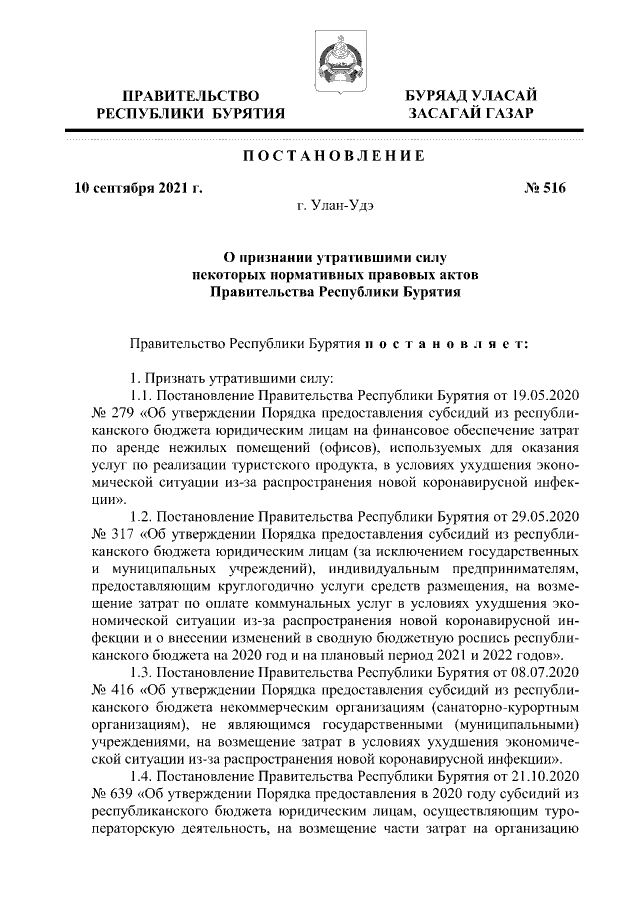 ПРАВИТЕЛЬСТВО РЕСПУБЛИКИ БУРЯТИЯ

БУРЯАД УЛАСАЙ ЗАСАГАЙ ГАЗАР

ПОСТАНОВЛЕНИЕ

10 сентября 2021 г.

№ 516

г. Улан-Удэ

О признании утратившими силу некоторых нормативных правовых актов Правительства Республики Бурятия

Правительство Республики Бурятия постановляет:

1. Признать утратившими силу:

1.1. Постановление Правительства Республики Бурятия от 19.05.2020 № 279 «Об утверждении Порядка предоставления субсидий из республиканского бюджета юридическим лицам на финансовое обеспечение затрат по аренде нежилых помещений (офисов), используемых для оказания услуг по реализации туристского продукта, в условиях ухудшения экономической ситуации из-за распространения новой коронавирусной инфекции».

1.2. Постановление Правительства Республики Бурятия от 29.05.2020 № 317 «Об утверждении Порядка предоставления субсидий из республиканского бюджета юридическим лицам (за исключением государственных и муниципальных учреждений), индивидуальным предпринимателям, предоставляющим круглогодично услуги средств размещения, на возмещение затрат по оплате коммунальных услуг в условиях ухудшения экономической ситуации из-за распространения новой коронавирусной инфекции и о внесении изменений в сводную бюджетную роспись республиканского бюджета на 2020 год и на плановый период 2021 и 2022 годов».

1.3. Постановление Правительства Республики Бурятия от 08.07.2020 № 416 «Об утверждении Порядка предоставления субсидий из республиканского бюджета некоммерческим организациям (санаторно-курортным организациям), не являющимся государственными (муниципальными) учреждениями, на возмещение затрат в условиях ухудшения экономической ситуации из-за распространения новой коронавирусной инфекции».

1.4. Постановление Правительства Республики Бурятия от 21.10.2020 № 639 «Об утверждении Порядка предоставления в 2020 году субсидий из республиканского бюджета юридическим лицам, осуществляющим туроператорскую деятельность, на возмещение части затрат на организацию